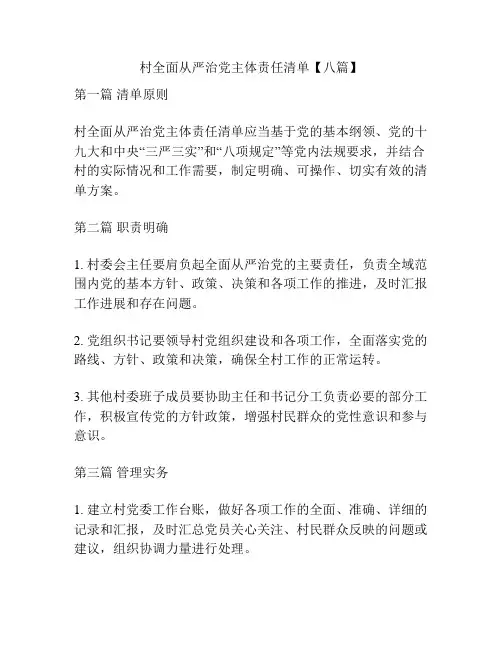 村全面从严治党主体责任清单【八篇】

第一篇 清单原则

村全面从严治党主体责任清单应当基于党的基本纲领、党的十九大和中央“三严三实”和“八项规定”等党内法规要求，并结合村的实际情况和工作需要，制定明确、可操作、切实有效的清单方案。

第二篇 职责明确

1. 村委会主任要肩负起全面从严治党的主要责任，负责全域范围内党的基本方针、政策、决策和各项工作的推进，及时汇报工作进展和存在问题。

2. 党组织书记要领导村党组织建设和各项工作，全面落实党的路线、方针、政策和决策，确保全村工作的正常运转。

3. 其他村委班子成员要协助主任和书记分工负责必要的部分工作，积极宣传党的方针政策，增强村民群众的党性意识和参与意识。

第三篇 管理实务

1. 建立村党委工作台账，做好各项工作的全面、准确、详细的记录和汇报，及时汇总党员关心关注、村民群众反映的问题或建议，组织协调力量进行处理。